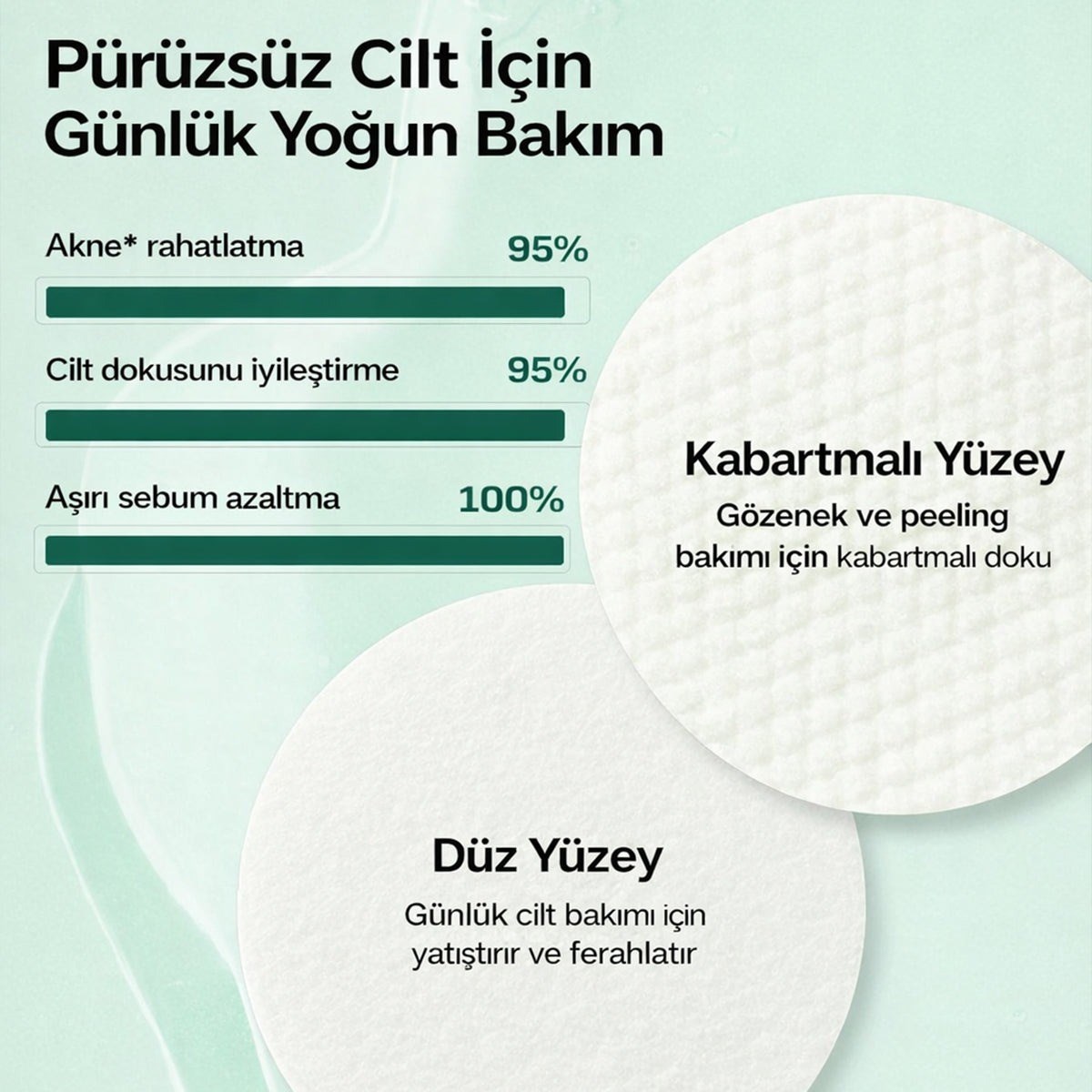 Pürüzsüz Cilt İçin
Günlük Yoğun Bakım

Akne* rahatlatma
95%

Cilt dokusunu iyileştirme
95%

Aşırı sebum azaltma
100%

Kabartmalı Yüzey
Gözenek ve peeling bakımı için kabartmalı doku

Düz Yüzey
Günlük cilt bakımı için yatıştırır ve ferahlatır